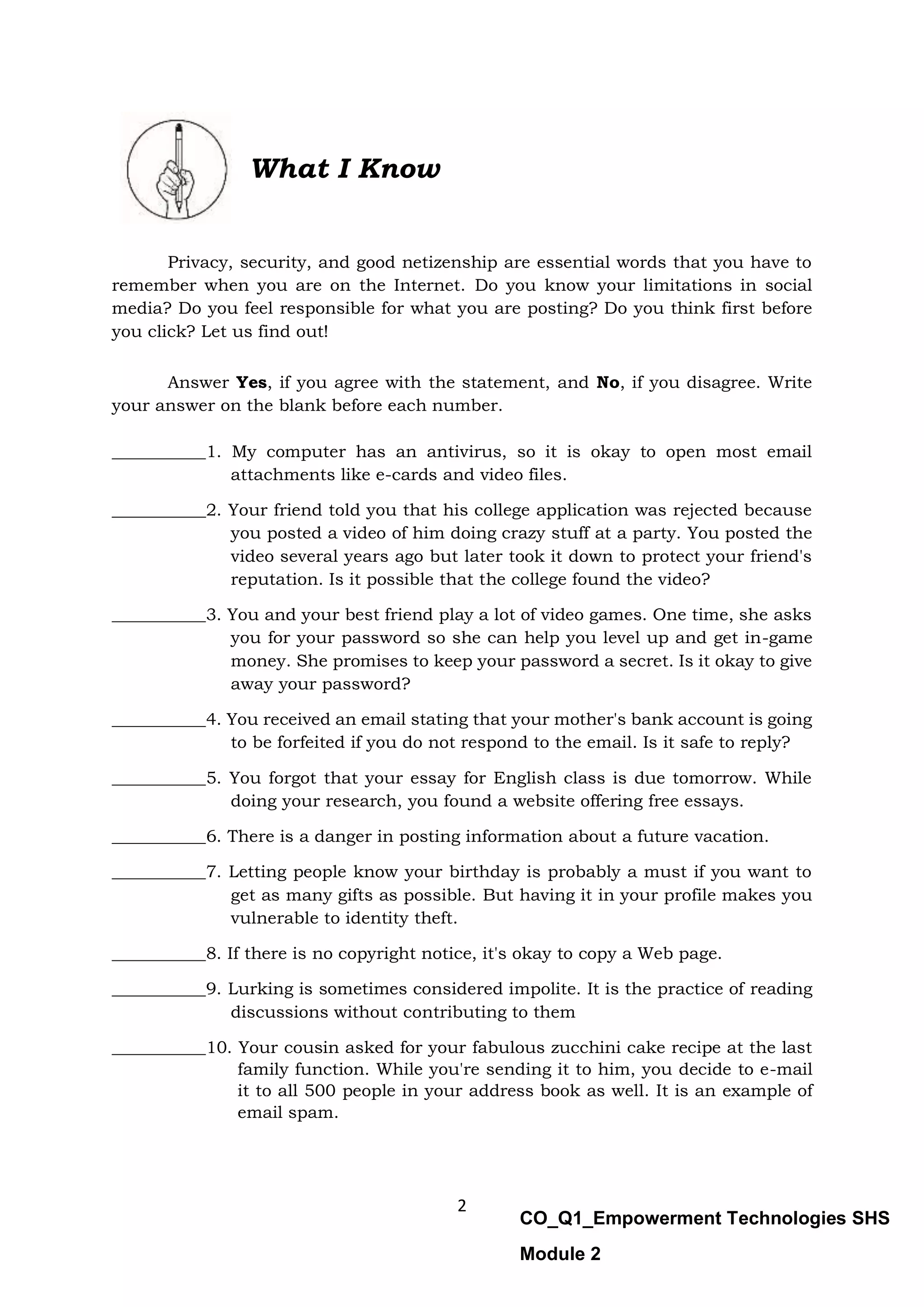 What I Know

Privacy, security, and good netizenship are essential words that you have to remember when you are on the Internet. Do you know your limitations in social media? Do you feel responsible for what you are posting? Do you think first before you click? Let us find out!

Answer **Yes**, if you agree with the statement, and **No**, if you disagree. Write your answer on the blank before each number.

__________1. My computer has an antivirus, so it is okay to open most email attachments like e-cards and video files.

__________2. Your friend told you that his college application was rejected because you posted a video of him doing crazy stuff at a party. You posted the video several years ago but later took it down to protect your friend's reputation. Is it possible that the college found the video?

__________3. You and your best friend play a lot of video games. One time, she asks you for your password so she can help you level up and get in-game money. She promises to keep your password a secret. Is it okay to give away your password?

__________4. You received an email stating that your mother's bank account is going to be forfeited if you do not respond to the email. Is it safe to reply?

__________5. You forgot that your essay for English class is due tomorrow. While doing your research, you found a website offering free essays.

__________6. There is a danger in posting information about a future vacation.

__________7. Letting people know your birthday is probably a must if you want to get as many gifts as possible. But having it in your profile makes you vulnerable to identity theft.

__________8. If there is no copyright notice, it's okay to copy a Web page.

__________9. Lurking is sometimes considered impolite. It is the practice of reading discussions without contributing to them

__________10. Your cousin asked for your fabulous zucchini cake recipe at the last family function. While you're sending it to him, you decide to e-mail it to all 500 people in your address book as well. It is an example of email spam.

2

CO_Q1_Empowerment Technologies SHS
Module 2